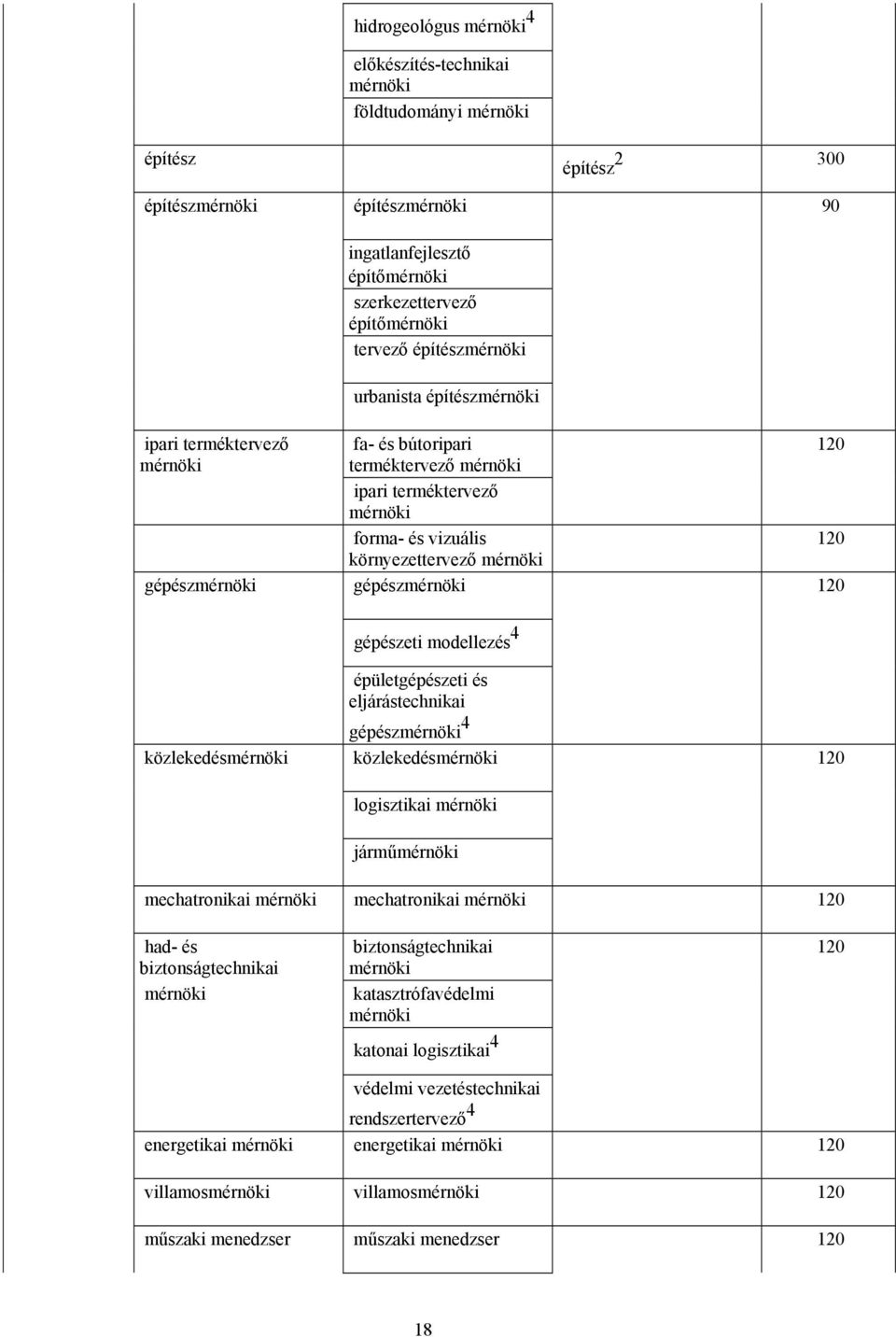 | | | | |
|---|---|---|---|
| | hidrogeológus mérnöki$^4$ | | |
| | előkészítés-technikai mérnöki | | |
| | földtudományi mérnöki | | |
| építész | | építész$^2$ | 300 |
| építészmérnöki | építészmérnöki | | 90 |
| | ingatlanfejlesztő építőmérnöki | | |
| | szerkezettervező építőmérnöki | | |
| | tervező építészmérnöki | | |
| | urbanista építészmérnöki | | |
| ipari terméktervező mérnöki | fa- és bútoripari terméktervező mérnöki | | 120 |
| | ipari terméktervező mérnöki | | |
| | forma- és vizuális környezettervező mérnöki | | 120 |
| gépészmérnöki | gépészmérnöki | | 120 |
| | gépészeti modellezés$^4$ | | |
| | épületgépészeti és eljárástechnikai gépészmérnöki$^4$ | | |
| közlekedésmérnöki | közlekedésmérnöki | | 120 |
| | logisztikai mérnöki | | |
| | járműmérnöki | | |
| mechatronikai mérnöki | mechatronikai mérnöki | | 120 |
| had- és biztonságtechnikai mérnöki | biztonságtechnikai mérnöki | | 120 |
| | katasztrófavédelmi mérnöki | | |
| | katonai logisztikai$^4$ | | |
| | védelmi vezetéstechnikai rendszertervező$^4$ | | |
| energetikai mérnöki | energetikai mérnöki | | 120 |
| villamosmérnöki | villamosmérnöki | | 120 |
| műszaki menedzser | műszaki menedzser | | 120 |

18